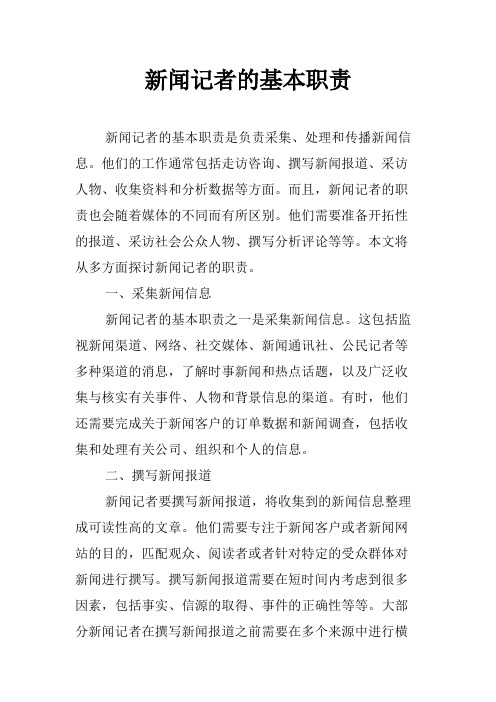 新闻记者的基本职责

新闻记者的基本职责是负责采集、处理和传播新闻信息。他们的工作通常包括走访咨询、撰写新闻报道、采访人物、收集资料和分析数据等方面。而且，新闻记者的职责也会随着媒体的不同而有所区别。他们需要准备开拓性的报道、采访社会公众人物、撰写分析评论等等。本文将从多方面探讨新闻记者的职责。

一、采集新闻信息

新闻记者的基本职责之一是采集新闻信息。这包括监视新闻渠道、网络、社交媒体、新闻通讯社、公民记者等多种渠道的消息，了解时事新闻和热点话题，以及广泛收集与核实有关事件、人物和背景信息的渠道。有时，他们还需要完成关于新闻客户的订单数据和新闻调查，包括收集和处理有关公司、组织和个人的信息。

二、撰写新闻报道

新闻记者要撰写新闻报道，将收集到的新闻信息整理成可读性高的文章。他们需要专注于新闻客户或者新闻网站的目的，匹配观众、阅读者或者针对特定的受众群体对新闻进行撰写。撰写新闻报道需要在短时间内考虑到很多因素，包括事实、信源的取得、事件的正确性等等。大部分新闻记者在撰写新闻报道之前需要在多个来源中进行横